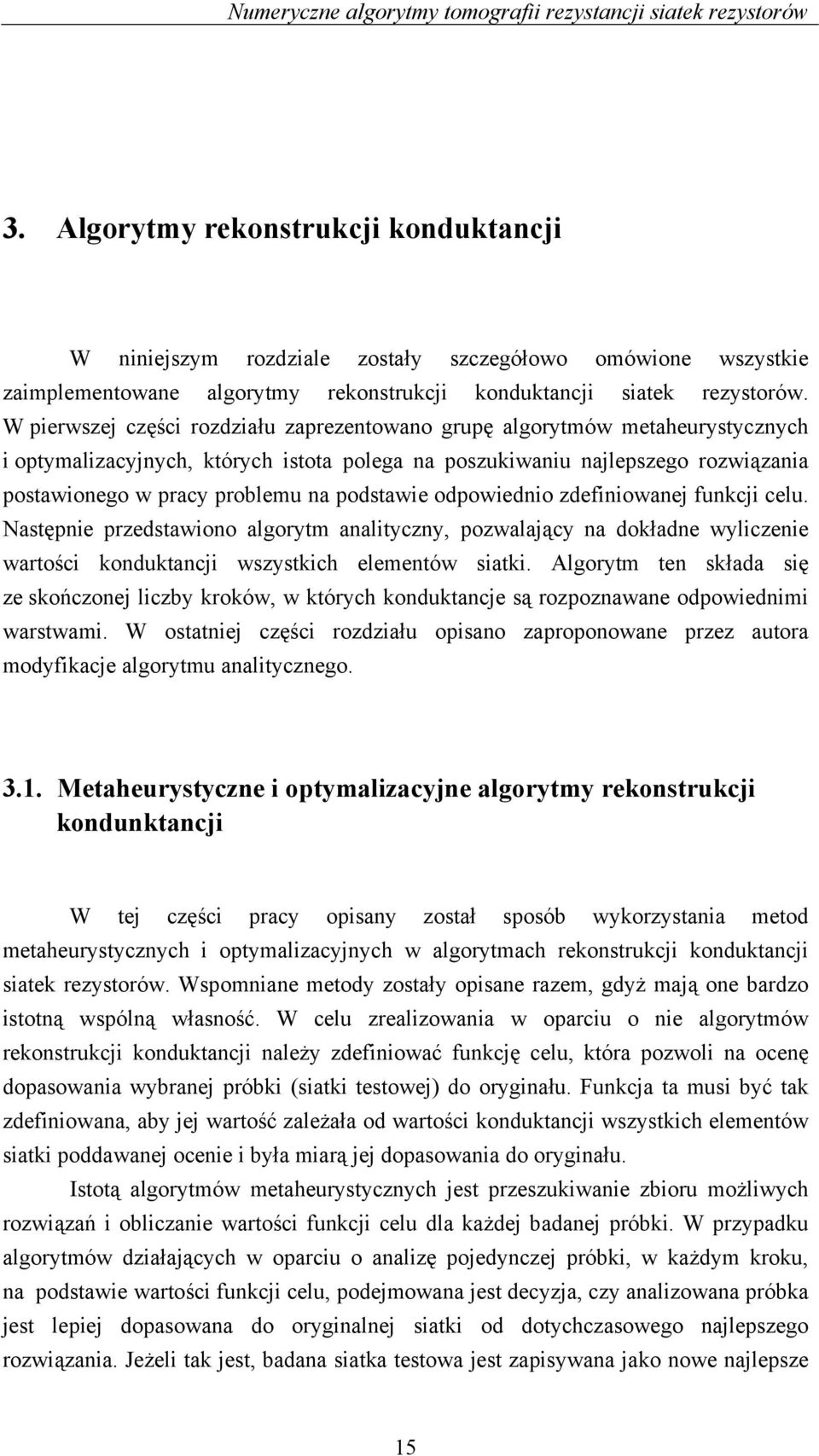 Numeryczne algorytmy tomografii rezystancji siatek rezystorów

3. Algorytmy rekonstrukcji konduktancji

W niniejszym rozdziale zostały szczegółowo omówione wszystkie zaimplementowane algorytmy rekonstrukcji konduktancji siatek rezystorów. W pierwszej części rozdziału zaprezentowano grupę algorytmów metaheurystycznych i optymalizacyjnych, których istota polega na poszukiwaniu najlepszego rozwiązania postawionego w pracy problemu na podstawie odpowiednio zdefiniowanej funkcji celu. Następnie przedstawiono algorytm analityczny, pozwalający na dokładne wyliczenie wartości konduktancji wszystkich elementów siatki. Algorytm ten składa się ze skończonej liczby kroków, w których konduktancje są rozpoznawane odpowiednimi warstwami. W ostatniej części rozdziału opisano zaproponowane przez autora modyfikacje algorytmu analitycznego.

3.1. Metaheurystyczne i optymalizacyjne algorytmy rekonstrukcji kondunktancji

W tej części pracy opisany został sposób wykorzystania metod metaheurystycznych i optymalizacyjnych w algorytmach rekonstrukcji konduktancji siatek rezystorów. Wspomniane metody zostały opisane razem, gdyż mają one bardzo istotną wspólną własność. W celu zrealizowania w oparciu o nie algorytmów rekonstrukcji konduktancji należy zdefiniować funkcję celu, która pozwoli na ocenę dopasowania wybranej próbki (siatki testowej) do oryginału. Funkcja ta musi być tak zdefiniowana, aby jej wartość zależała od wartości konduktancji wszystkich elementów siatki poddawanej ocenie i była miarą jej dopasowania do oryginału.

Istotą algorytmów metaheurystycznych jest przeszukiwanie zbioru możliwych rozwiązań i obliczanie wartości funkcji celu dla każdej badanej próbki. W przypadku algorytmów działających w oparciu o analizę pojedynczej próbki, w każdym kroku, na podstawie wartości funkcji celu, podejmowana jest decyzja, czy analizowana próbka jest lepiej dopasowana do oryginalnej siatki od dotychczasowego najlepszego rozwiązania. Jeżeli tak jest, badana siatka testowa jest zapisywana jako nowe najlepsze

15